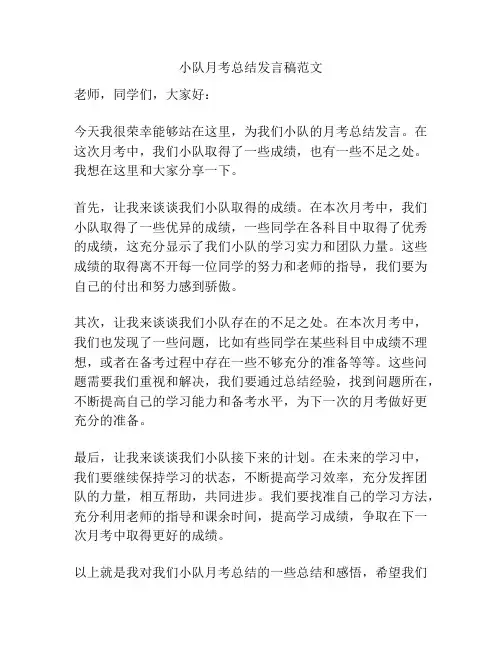 小队月考总结发言稿范文

老师，同学们，大家好：

今天我很荣幸能够站在这里，为我们小队的月考总结发言。在这次月考中，我们小队取得了一些成绩，也有一些不足之处。我想在这里和大家分享一下。

首先，让我来谈谈我们小队取得的成绩。在本次月考中，我们小队取得了一些优异的成绩，一些同学在各科目中取得了优秀的成绩，这充分显示了我们小队的学习实力和团队力量。这些成绩的取得离不开每一位同学的努力和老师的指导，我们要为自己的付出和努力感到骄傲。

其次，让我来谈谈我们小队存在的不足之处。在本次月考中，我们也发现了一些问题，比如有些同学在某些科目中成绩不理想，或者在备考过程中存在一些不够充分的准备等等。这些问题需要我们重视和解决，我们要通过总结经验，找到问题所在，不断提高自己的学习能力和备考水平，为下一次的月考做好更充分的准备。

最后，让我来谈谈我们小队接下来的计划。在未来的学习中，我们要继续保持学习的状态，不断提高学习效率，充分发挥团队的力量，相互帮助，共同进步。我们要找准自己的学习方法，充分利用老师的指导和课余时间，提高学习成绩，争取在下一次月考中取得更好的成绩。

以上就是我对我们小队月考总结的一些总结和感悟，希望我们